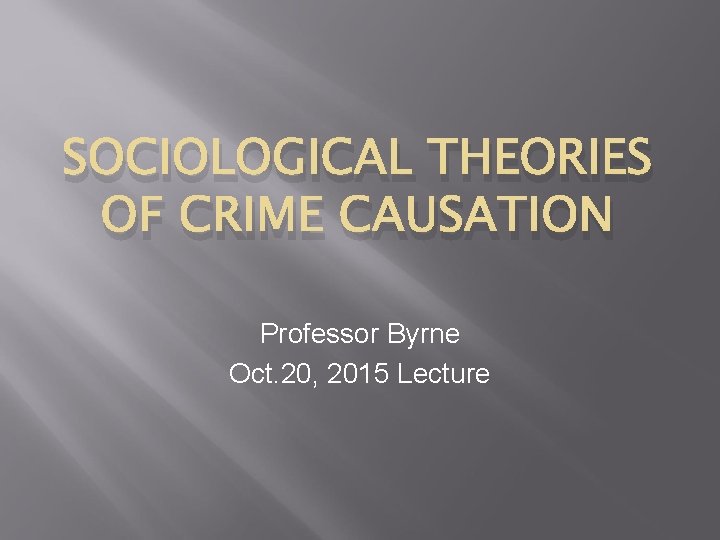 SOCIOLOGICAL THEORIES OF CRIME CAUSATION

Professor Byrne
Oct.20, 2015 Lecture